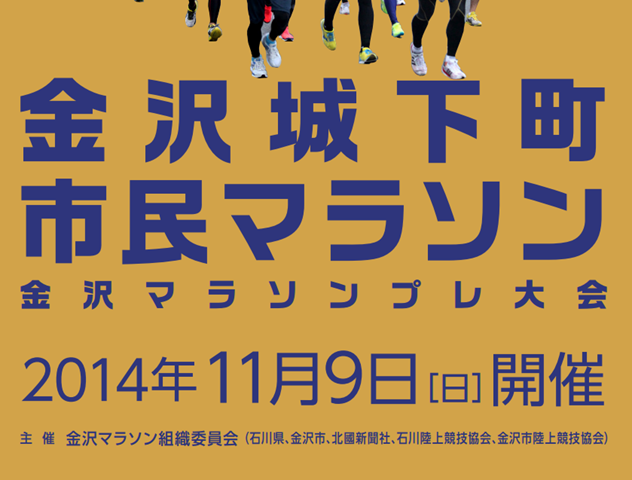 金沢城下町
市民マラソン
金沢マラソンプレ大会

2014年11月9日[日]開催

主催　金沢マラソン組織委員会（石川県、金沢市、北國新聞社、石川陸上競技協会、金沢市陸上競技協会）